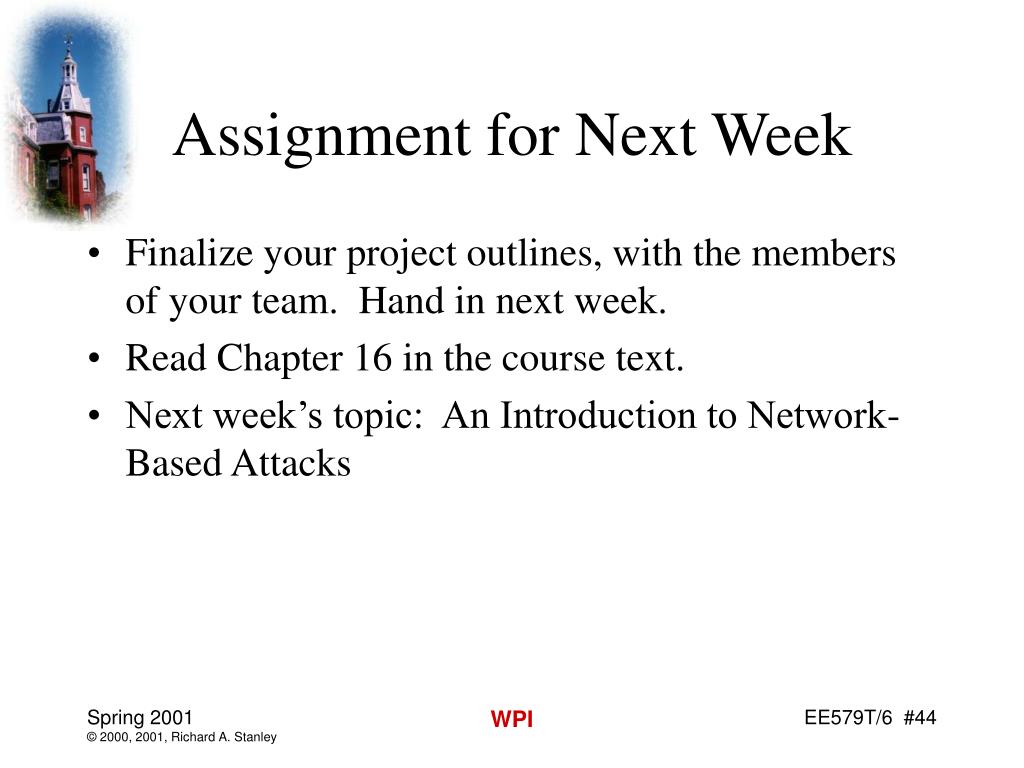 Assignment for Next Week

• Finalize your project outlines, with the members of your team.  Hand in next week.
• Read Chapter 16 in the course text.
• Next week's topic:  An Introduction to Network-Based Attacks

Spring 2001
© 2000, 2001, Richard A. Stanley

WPI

EE579T/6  #44